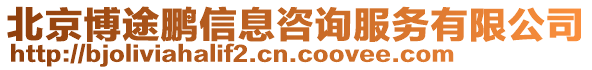 北京博途鹏信息咨询服务有限公司
http://bjoliviahalif2.cn.coovee.com